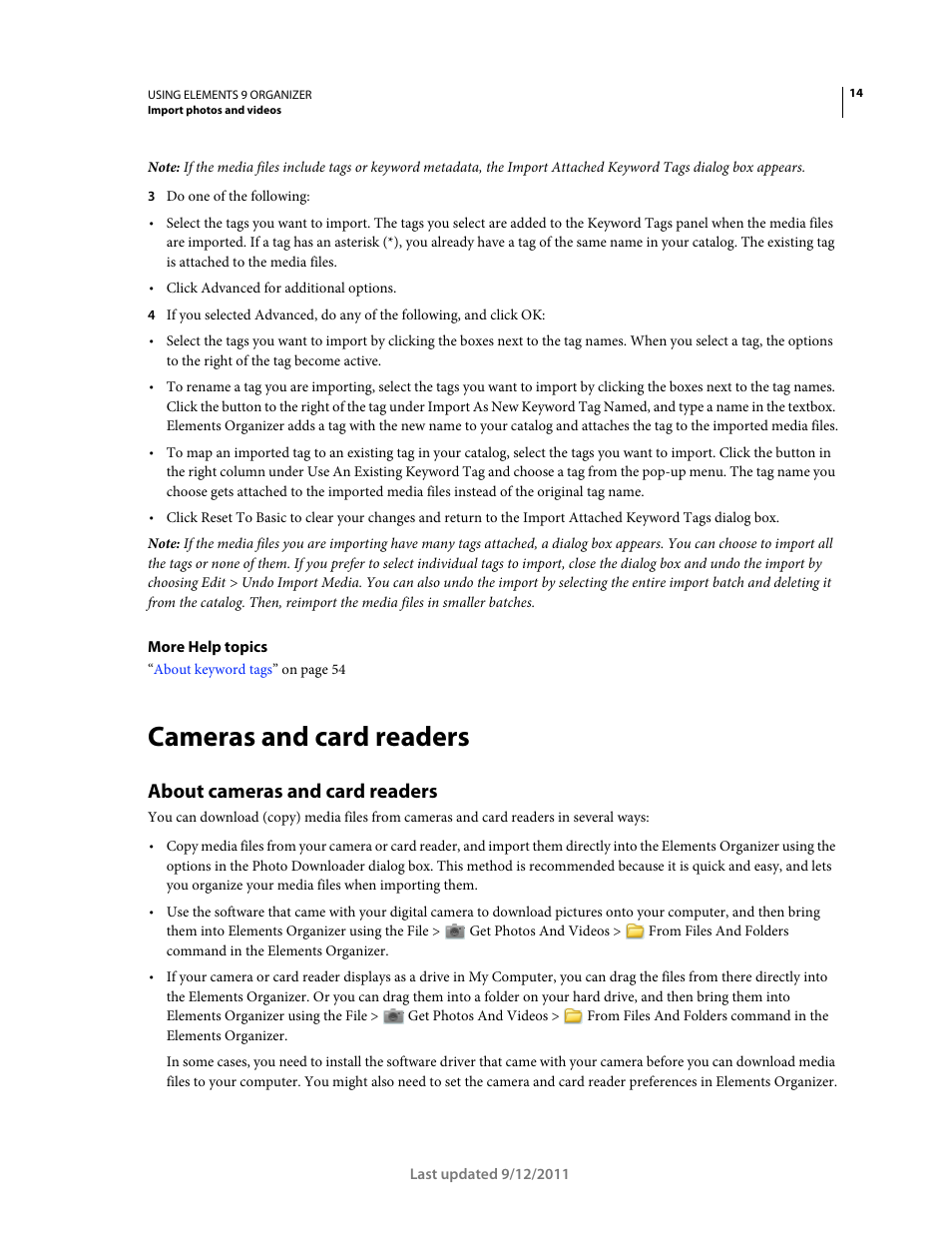 USING ELEMENTS 9 ORGANIZER
Import photos and videos

14

Note: If the media files include tags or keyword metadata, the Import Attached Keyword Tags dialog box appears.

3 Do one of the following:

• Select the tags you want to import. The tags you select are added to the Keyword Tags panel when the media files are imported. If a tag has an asterisk (*), you already have a tag of the same name in your catalog. The existing tag is attached to the media files.

• Click Advanced for additional options.

4 If you selected Advanced, do any of the following, and click OK:

• Select the tags you want to import by clicking the boxes next to the tag names. When you select a tag, the options to the right of the tag become active.

• To rename a tag you are importing, select the tags you want to import by clicking the boxes next to the tag names. Click the button to the right of the tag under Import As New Keyword Tag Named, and type a name in the textbox. Elements Organizer adds a tag with the new name to your catalog and attaches the tag to the imported media files.

• To map an imported tag to an existing tag in your catalog, select the tags you want to import. Click the button in the right column under Use An Existing Keyword Tag and choose a tag from the pop-up menu. The tag name you choose gets attached to the imported media files instead of the original tag name.

• Click Reset To Basic to clear your changes and return to the Import Attached Keyword Tags dialog box.

Note: If the media files you are importing have many tags attached, a dialog box appears. You can choose to import all the tags or none of them. If you prefer to select individual tags to import, close the dialog box and undo the import by choosing Edit > Undo Import Media. You can also undo the import by selecting the entire import batch and deleting it from the catalog. Then, reimport the media files in smaller batches.

More Help topics
“About keyword tags” on page 54

Cameras and card readers

About cameras and card readers
You can download (copy) media files from cameras and card readers in several ways:

• Copy media files from your camera or card reader, and import them directly into the Elements Organizer using the options in the Photo Downloader dialog box. This method is recommended because it is quick and easy, and lets you organize your media files when importing them.

• Use the software that came with your digital camera to download pictures onto your computer, and then bring them into Elements Organizer using the File > Get Photos And Videos > From Files And Folders command in the Elements Organizer.

• If your camera or card reader displays as a drive in My Computer, you can drag the files from there directly into the Elements Organizer. Or you can drag them into a folder on your hard drive, and then bring them into Elements Organizer using the File > Get Photos And Videos > From Files And Folders command in the Elements Organizer.

In some cases, you need to install the software driver that came with your camera before you can download media files to your computer. You might also need to set the camera and card reader preferences in Elements Organizer.

Last updated 9/12/2011